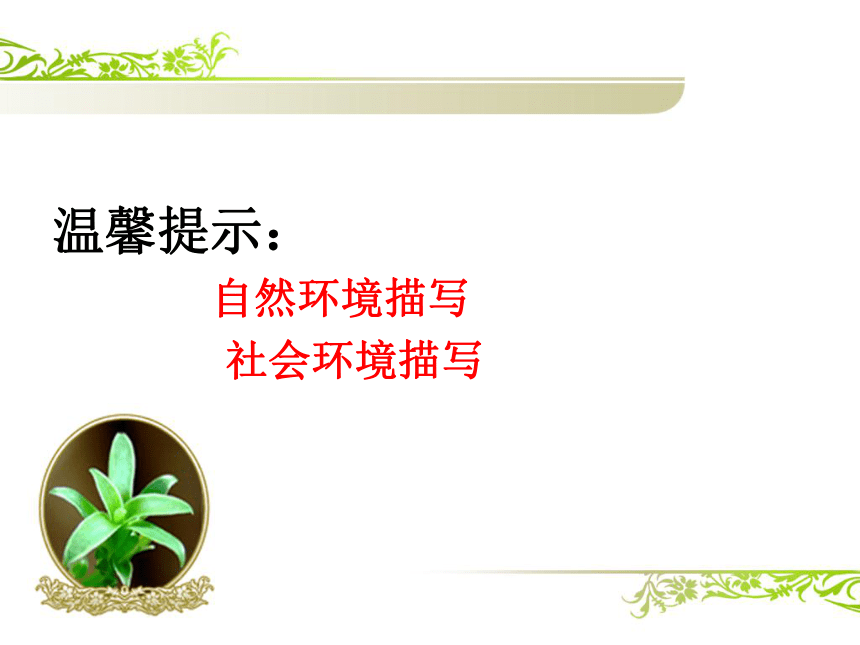 温馨提示：

自然环境描写

社会环境描写